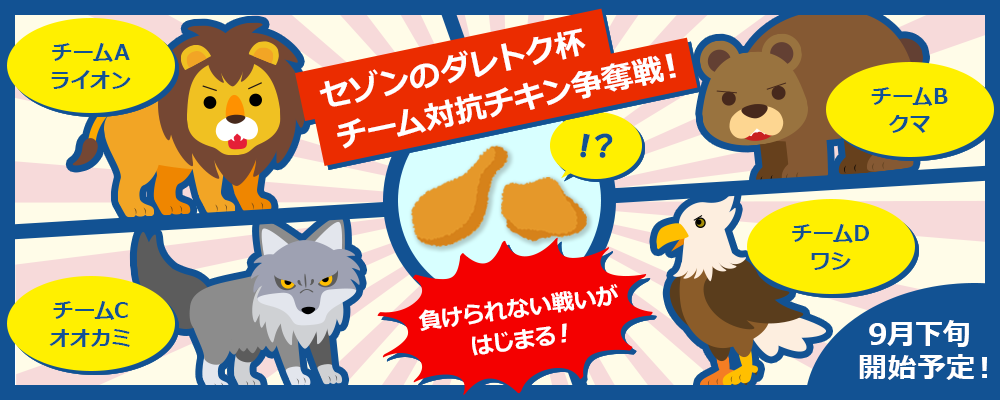 チームA
ライオン

セゾンのダレトク杯
チーム対抗チキン争奪戦！

チームB
クマ

!?

チームC
オオカミ

負けられない戦いが
はじまる！

チームD
ワシ

9月下旬
開始予定！